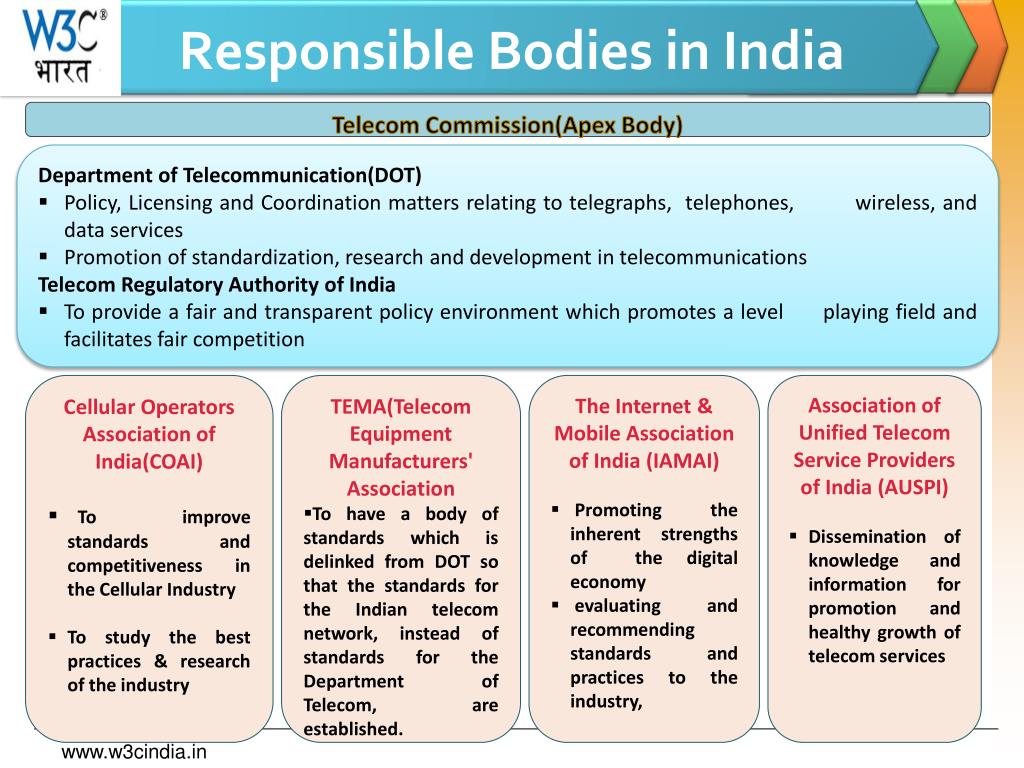 W3C® भारत

Responsible Bodies in India

Telecom Commission(Apex Body)

Department of Telecommunication(DOT)
▪ Policy, Licensing and Coordination matters relating to telegraphs, telephones, wireless, and data services
▪ Promotion of standardization, research and development in telecommunications
Telecom Regulatory Authority of India
▪ To provide a fair and transparent policy environment which promotes a level playing field and facilitates fair competition

Cellular Operators Association of India(COAI)

▪ To improve standards and competitiveness in the Cellular Industry

▪ To study the best practices & research of the industry

TEMA(Telecom Equipment Manufacturers' Association

▪To have a body of standards which is delinked from DOT so that the standards for the Indian telecom network, instead of standards for the Department of Telecom, are established.

The Internet & Mobile Association of India (IAMAI)

▪ Promoting the inherent strengths of the digital economy
▪ evaluating and recommending standards and practices to the industry,

Association of Unified Telecom Service Providers of India (AUSPI)

▪ Dissemination of knowledge and information for promotion and healthy growth of telecom services

www.w3cindia.in